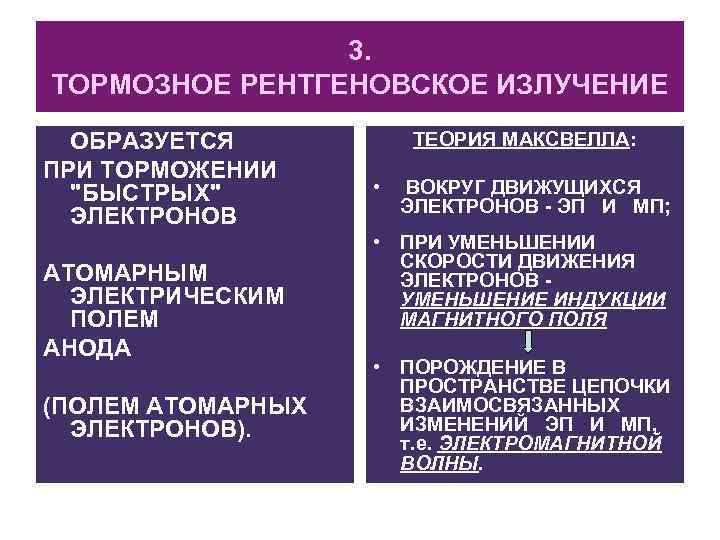 3.
ТОРМОЗНОЕ РЕНТГЕНОВСКОЕ ИЗЛУЧЕНИЕ

ОБРАЗУЕТСЯ

ПРИ ТОРМОЖЕНИИ "БЫСТРЫХ" ЭЛЕКТРОНОВ

АТОМАРНЫМ ЭЛЕКТРИЧЕСКИМ ПОЛЕМ

АНОДА

(ПОЛЕМ АТОМАРНЫХ ЭЛЕКТРОНОВ).

ТЕОРИЯ МАКСВЕЛЛА:

• ВОКРУГ ДВИЖУЩИХСЯ ЭЛЕКТРОНОВ - ЭП И МП;

• ПРИ УМЕНЬШЕНИИ СКОРОСТИ ДВИЖЕНИЯ ЭЛЕКТРОНОВ - УМЕНЬШЕНИЕ ИНДУКЦИИ МАГНИТНОГО ПОЛЯ

• ПОРОЖДЕНИЕ В ПРОСТРАНСТВЕ ЦЕПОЧКИ ВЗАИМОСВЯЗАННЫХ ИЗМЕНЕНИЙ ЭП И МП, т.е. ЭЛЕКТРОМАГНИТНОЙ ВОЛНЫ.